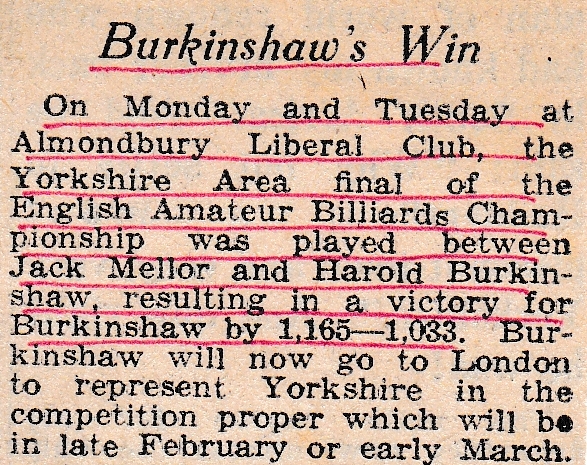 Burkinshaw's Win

On Monday and Tuesday at Almondbury Liberal Club, the Yorkshire Area final of the English Amateur Billiards Championship was played between Jack Mellor and Harold Burkinshaw, resulting in a victory for Burkinshaw by 1,165—1,033. Burkinshaw will now go to London to represent Yorkshire in the competition proper which will be in late February or early March.